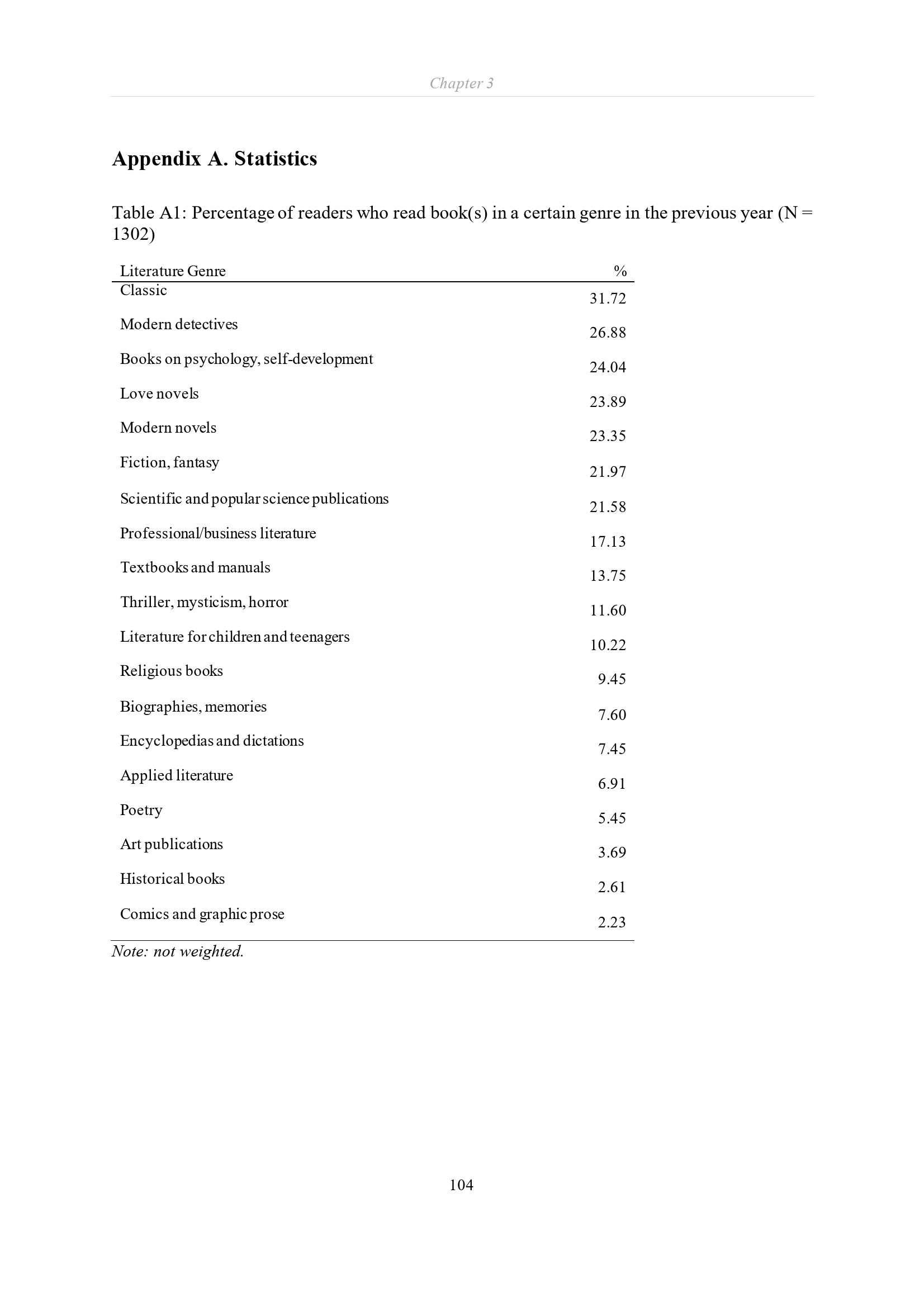 Chapter 3

Appendix A. Statistics

Table A1: Percentage of readers who read book(s) in a certain genre in the previous year (N = 1302)

| Literature Genre | % |
|---|---|
| Classic | 31.72 |
| Modern detectives | 26.88 |
| Books on psychology, self-development | 24.04 |
| Love novels | 23.89 |
| Modern novels | 23.35 |
| Fiction, fantasy | 21.97 |
| Scientific and popular science publications | 21.58 |
| Professional/business literature | 17.13 |
| Textbooks and manuals | 13.75 |
| Thriller, mysticism, horror | 11.60 |
| Literature for children and teenagers | 10.22 |
| Religious books | 9.45 |
| Biographies, memories | 7.60 |
| Encyclopedias and dictations | 7.45 |
| Applied literature | 6.91 |
| Poetry | 5.45 |
| Art publications | 3.69 |
| Historical books | 2.61 |
| Comics and graphic prose | 2.23 |

Note: not weighted.

104